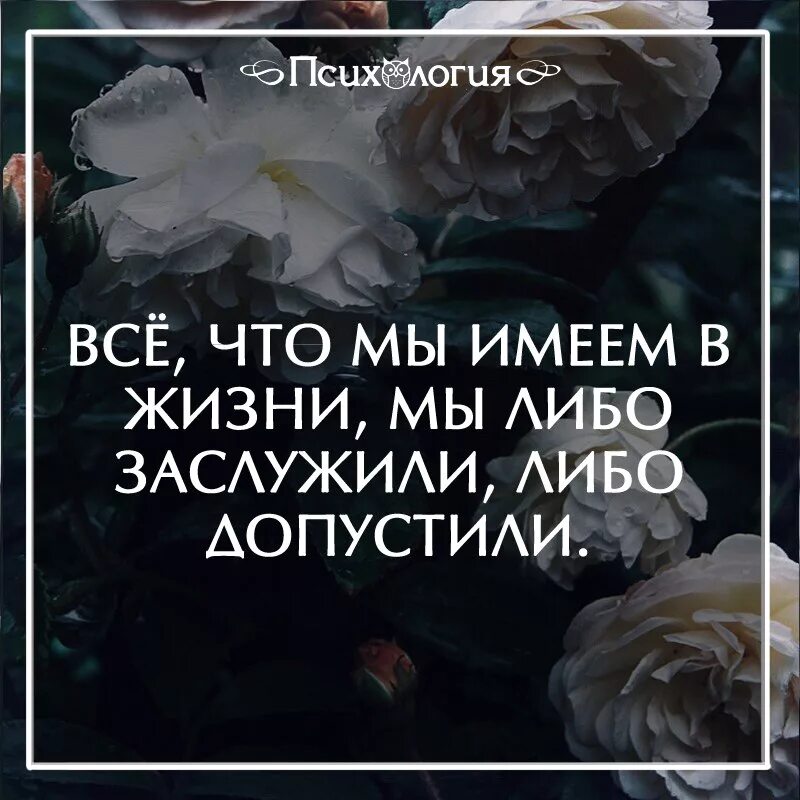 Психология

ВСЁ, ЧТО МЫ ИМЕЕМ В ЖИЗНИ, МЫ ЛИБО ЗАСЛУЖИЛИ, ЛИБО ДОПУСТИЛИ.